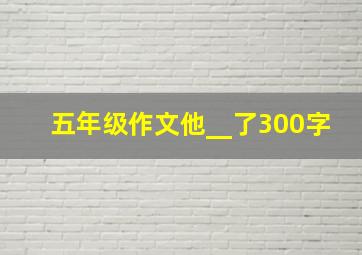 五年级作文他__了300字